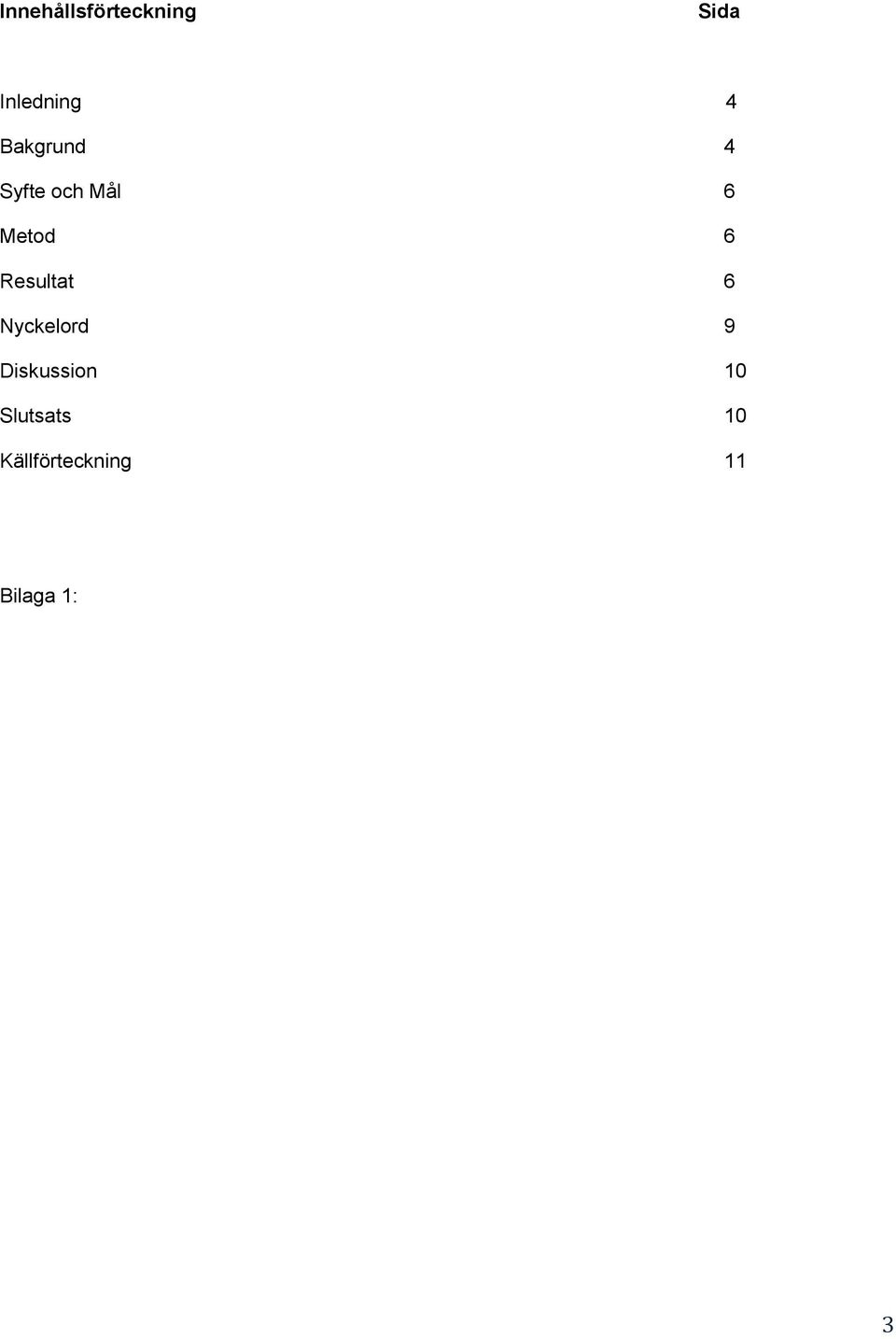 Innehållsförteckning Sida

Inledning 4

Bakgrund 4

Syfte och Mål 6

Metod 6

Resultat 6

Nyckelord 9

Diskussion 10

Slutsats 10

Källförteckning 11

Bilaga 1:

3